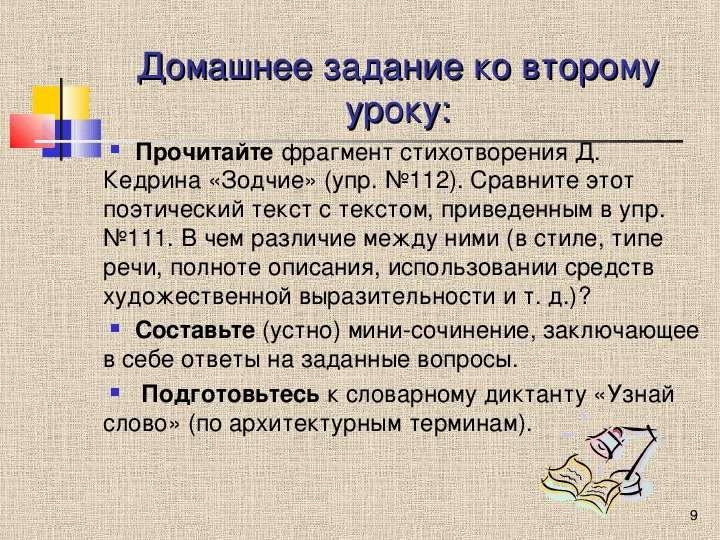 Домашнее задание ко второму уроку:

Прочитайте фрагмент стихотворения Д. Кедрина «Зодчие» (упр. №112). Сравните этот поэтический текст с текстом, приведенным в упр. №111. В чем различие между ними (в стиле, типе речи, полноте описания, использовании средств художественной выразительности и т. д.)?

Составьте (устно) мини-сочинение, заключающее в себе ответы на заданные вопросы.

Подготовьтесь к словарному диктанту «Узнай слово» (по архитектурным терминам).

9